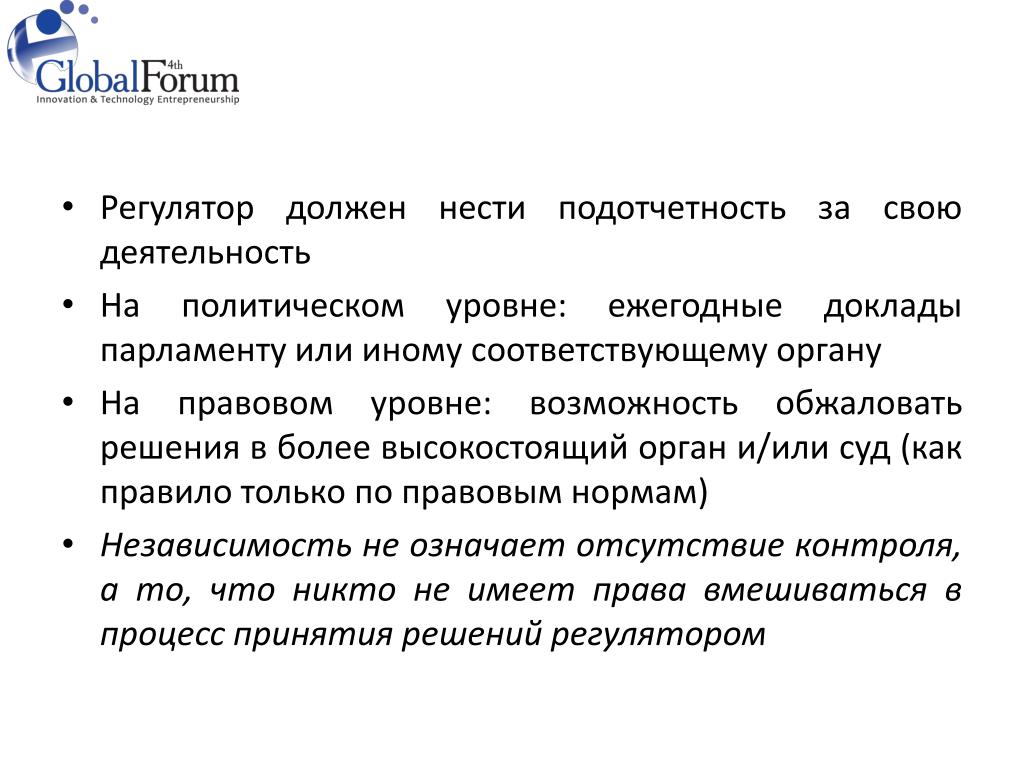 4th GlobalForum
Innovation & Technology Entrepreneurship

• Регулятор должен нести подотчетность за свою деятельность
• На политическом уровне: ежегодные доклады парламенту или иному соответствующему органу
• На правовом уровне: возможность обжаловать решения в более высокостоящий орган и/или суд (как правило только по правовым нормам)
• Независимость не означает отсутствие контроля, а то, что никто не имеет права вмешиваться в процесс принятия решений регулятором